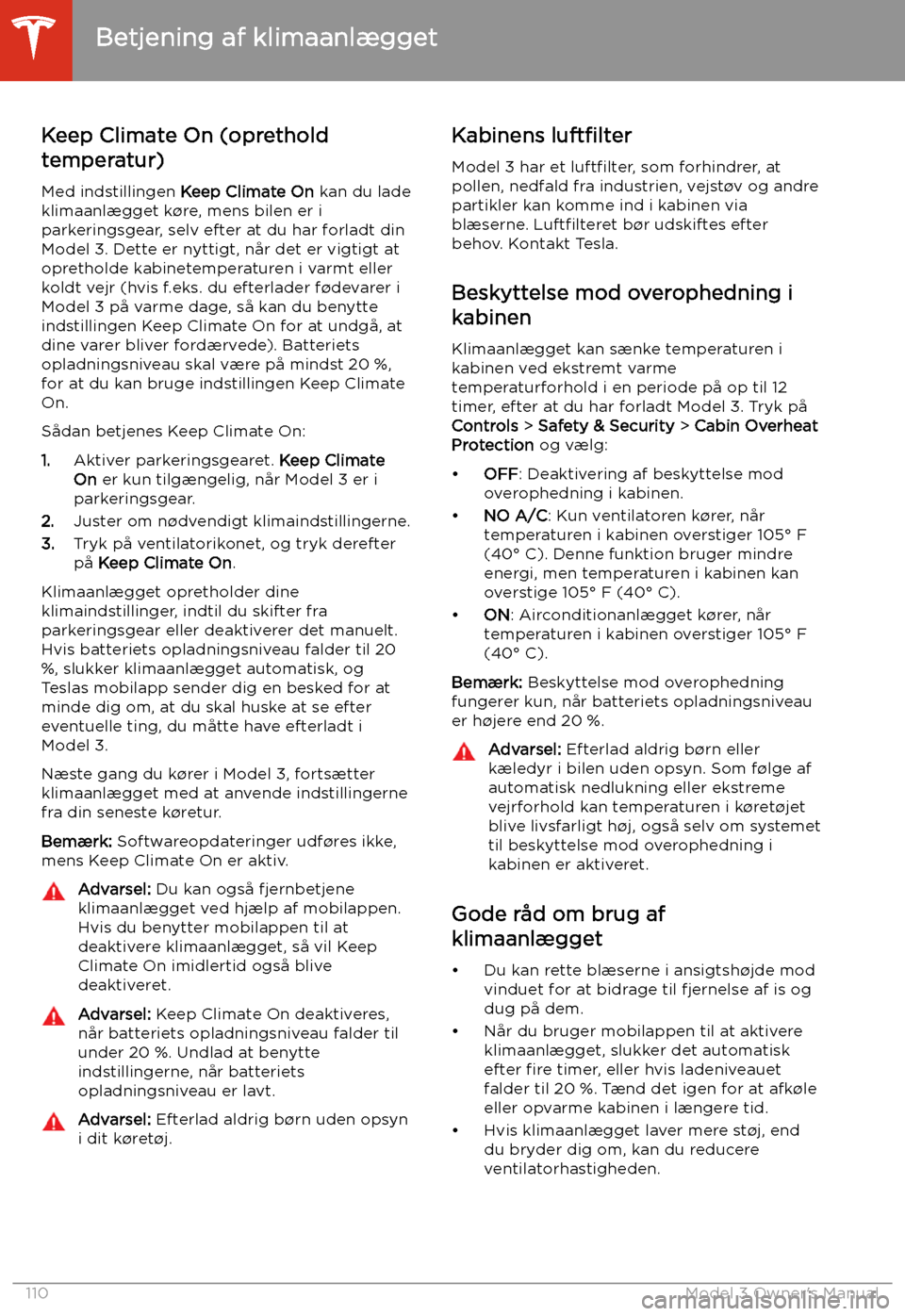 Betjening af klimaanlægget

Keep Climate On (oprethold temperatur)

Med indstillingen Keep Climate On kan du lade klimaanlægget køre, mens bilen er i parkeringsgear, selv efter at du har forladt din Model 3. Dette er nyttigt, når det er vigtigt at opretholde kabinetemperaturen i varmt eller koldt vejr (hvis f.eks. du efterlader fødevarer i Model 3 på varme dage, så kan du benytte indstillingen Keep Climate On for at undgå, at dine varer bliver fordærvede). Batteriets opladningsniveau skal være på mindst 20 %, for at du kan bruge indstillingen Keep Climate On.

Sådan betjenes Keep Climate On:

1. Aktiver parkeringsgearet. Keep Climate On er kun tilgængelig, når Model 3 er i parkeringsgear.
2. Juster om nødvendigt klimaindstillingerne.
3. Tryk på ventilatorikonet, og tryk derefter på Keep Climate On.

Klimaanlægget opretholder dine klimaindstillinger, indtil du skifter fra parkeringsgear eller deaktiverer det manuelt. Hvis batteriets opladningsniveau falder til 20 %, slukker klimaanlægget automatisk, og Teslas mobilapp sender dig en besked for at minde dig om, at du skal huske at se efter eventuelle ting, du måtte have efterladt i Model 3.

Næste gang du kører i Model 3, fortsætter klimaanlægget med at anvende indstillingerne fra din seneste køretur.

Bemærk: Softwareopdateringer udføres ikke, mens Keep Climate On er aktiv.

Advarsel: Du kan også fjernbetjene klimaanlægget ved hjælp af mobilappen. Hvis du benytter mobilappen til at deaktivere klimaanlægget, så vil Keep Climate On imidlertid også blive deaktiveret.

Advarsel: Keep Climate On deaktiveres, når batteriets opladningsniveau falder til under 20 %. Undlad at benytte indstillingerne, når batteriets opladningsniveau er lavt.

Advarsel: Efterlad aldrig børn uden opsyn i dit køretøj.

Kabinens luftfilter

Model 3 har et luftfilter, som forhindrer, at pollen, nedfald fra industrien, vejstøv og andre partikler kan komme ind i kabinen via blæserne. Luftfilteret bør udskiftes efter behov. Kontakt Tesla.

Beskyttelse mod overophedning i kabinen

Klimaanlægget kan sænke temperaturen i kabinen ved ekstremt varme temperaturforhold i en periode på op til 12 timer, efter at du har forladt Model 3. Tryk på Controls > Safety & Security > Cabin Overheat Protection og vælg:

• OFF: Deaktivering af beskyttelse mod overophedning i kabinen.
• NO A/C: Kun ventilatoren kører, når temperaturen i kabinen overstiger 105° F (40° C). Denne funktion bruger mindre energi, men temperaturen i kabinen kan overstige 105° F (40° C).
• ON: Airconditionanlægget kører, når temperaturen i kabinen overstiger 105° F (40° C).

Bemærk: Beskyttelse mod overophedning fungerer kun, når batteriets opladningsniveau er højere end 20 %.

Advarsel: Efterlad aldrig børn eller kæledyr i bilen uden opsyn. Som følge af automatisk nedlukning eller ekstreme vejrforhold kan temperaturen i køretøjet blive livsfarligt høj, også selv om systemet til beskyttelse mod overophedning i kabinen er aktiveret.

Gode råd om brug af klimaanlægget

• Du kan rette blæserne i ansigtshøjde mod vinduet for at bidrage til fjernelse af is og dug på dem.
• Når du bruger mobilappen til at aktivere klimaanlægget, slukker det automatisk efter fire timer, eller hvis ladeniveauet falder til 20 %. Tænd det igen for at afkøle eller opvarme kabinen i længere tid.
• Hvis klimaanlægget laver mere støj, end du bryder dig om, kan du reducere ventilatorhastigheden.

110 Model 3 Owner's Manual
carmanualsonline.info